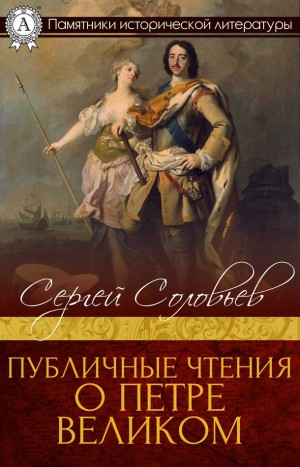 A

Памятники исторической литературы

Сергей Соловьев

ПУБЛИЧНЫЕ ЧТЕНИЯ О ПЕТРЕ ВЕЛИКОМ